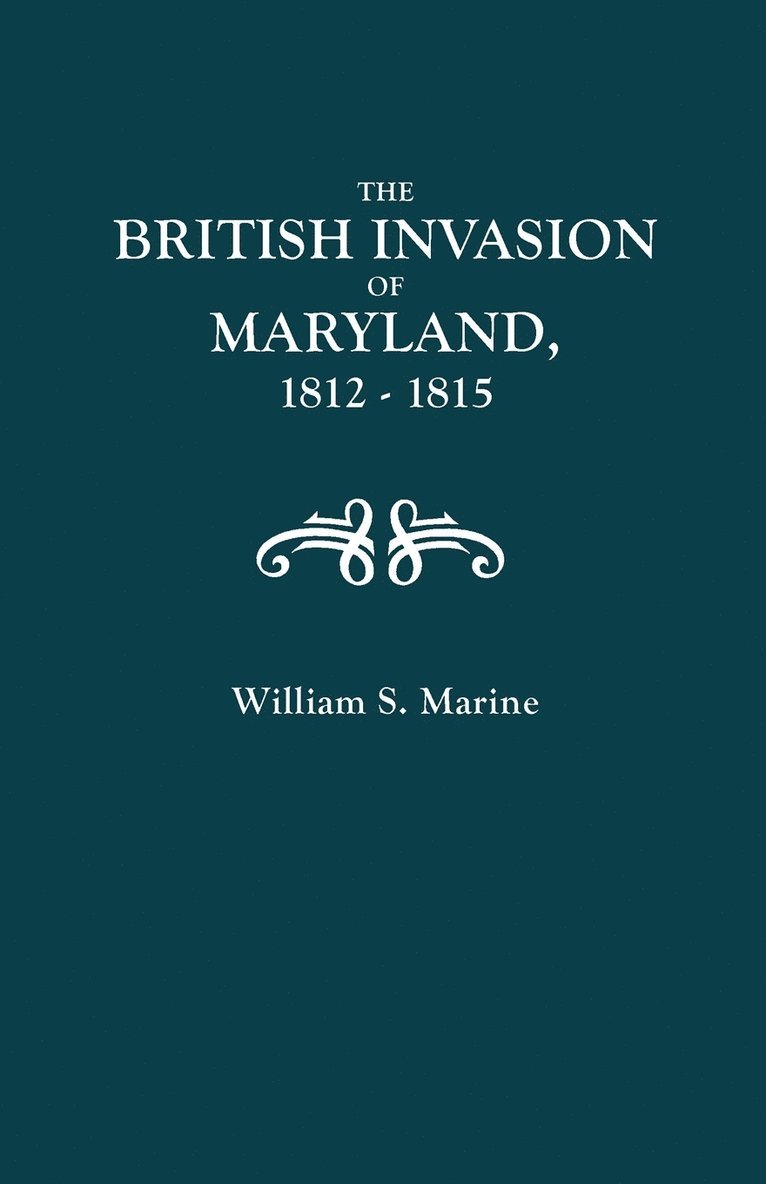 THE
BRITISH INVASION
OF
MARYLAND,
1812 - 1815

William S. Marine